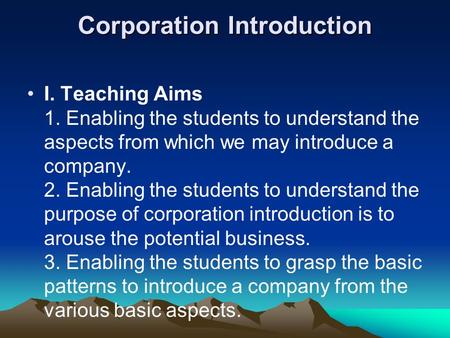 Corporation Introduction

• I. Teaching Aims
1. Enabling the students to understand the aspects from which we may introduce a company.
2. Enabling the students to understand the purpose of corporation introduction is to arouse the potential business.
3. Enabling the students to grasp the basic patterns to introduce a company from the various basic aspects.